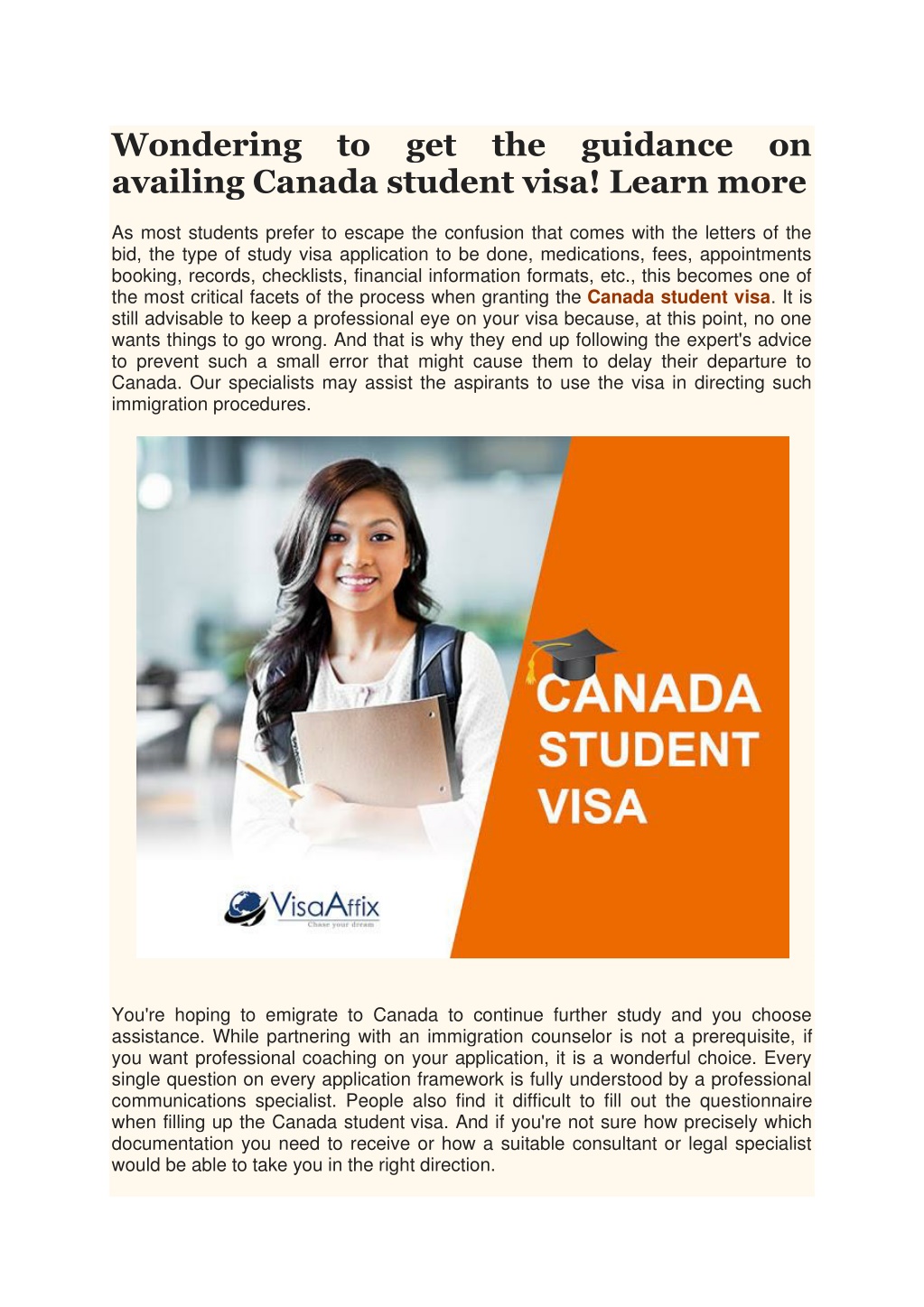 Wondering to get the guidance on availing Canada student visa! Learn more

As most students prefer to escape the confusion that comes with the letters of the bid, the type of study visa application to be done, medications, fees, appointments booking, records, checklists, financial information formats, etc., this becomes one of the most critical facets of the process when granting the Canada student visa. It is still advisable to keep a professional eye on your visa because, at this point, no one wants things to go wrong. And that is why they end up following the expert's advice to prevent such a small error that might cause them to delay their departure to Canada. Our specialists may assist the aspirants to use the visa in directing such immigration procedures.

CANADA STUDENT VISA

VisaAffix
Chase your dream

You're hoping to emigrate to Canada to continue further study and you choose assistance. While partnering with an immigration counselor is not a prerequisite, if you want professional coaching on your application, it is a wonderful choice. Every single question on every application framework is fully understood by a professional communications specialist. People also find it difficult to fill out the questionnaire when filling up the Canada student visa. And if you're not sure how precisely which documentation you need to receive or how a suitable consultant or legal specialist would be able to take you in the right direction.